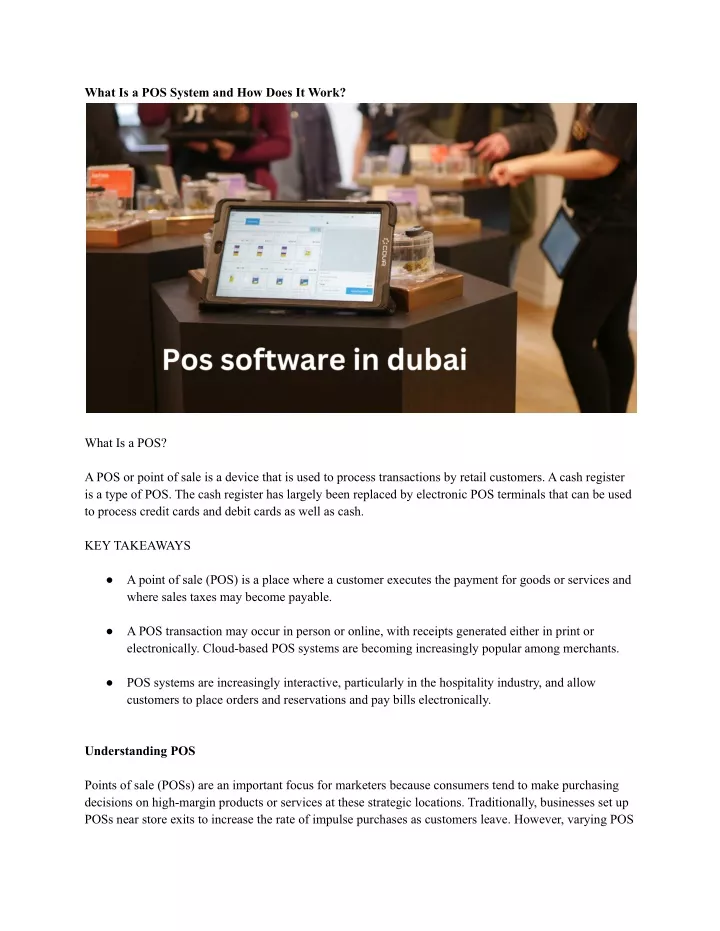 What Is a POS System and How Does It Work?

Pos software in dubai

What Is a POS?

A POS or point of sale is a device that is used to process transactions by retail customers. A cash register is a type of POS. The cash register has largely been replaced by electronic POS terminals that can be used to process credit cards and debit cards as well as cash.

KEY TAKEAWAYS

• A point of sale (POS) is a place where a customer executes the payment for goods or services and where sales taxes may become payable.

• A POS transaction may occur in person or online, with receipts generated either in print or electronically. Cloud-based POS systems are becoming increasingly popular among merchants.

• POS systems are increasingly interactive, particularly in the hospitality industry, and allow customers to place orders and reservations and pay bills electronically.

Understanding POS

Points of sale (POSs) are an important focus for marketers because consumers tend to make purchasing decisions on high-margin products or services at these strategic locations. Traditionally, businesses set up POSs near store exits to increase the rate of impulse purchases as customers leave. However, varying POS